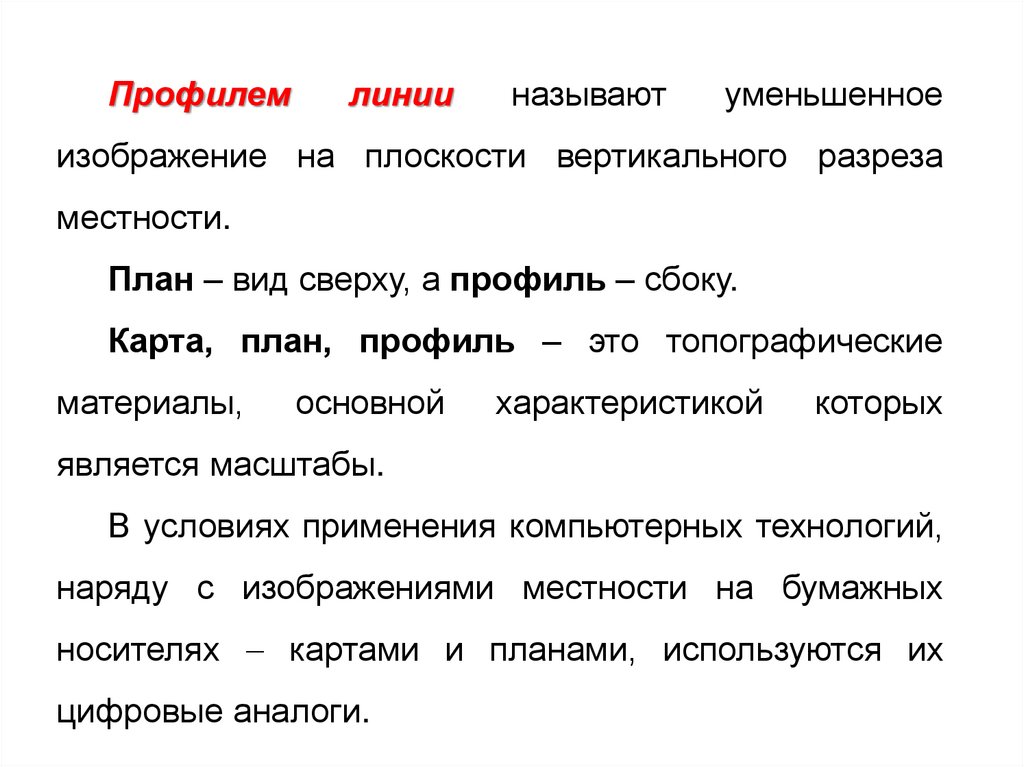 Профилем линии называют уменьшенное изображение на плоскости вертикального разреза местности.

План – вид сверху, а профиль – сбоку.

Карта, план, профиль – это топографические материалы, основной характеристикой которых является масштабы.

В условиях применения компьютерных технологий, наряду с изображениями местности на бумажных носителях – картами и планами, используются их цифровые аналоги.